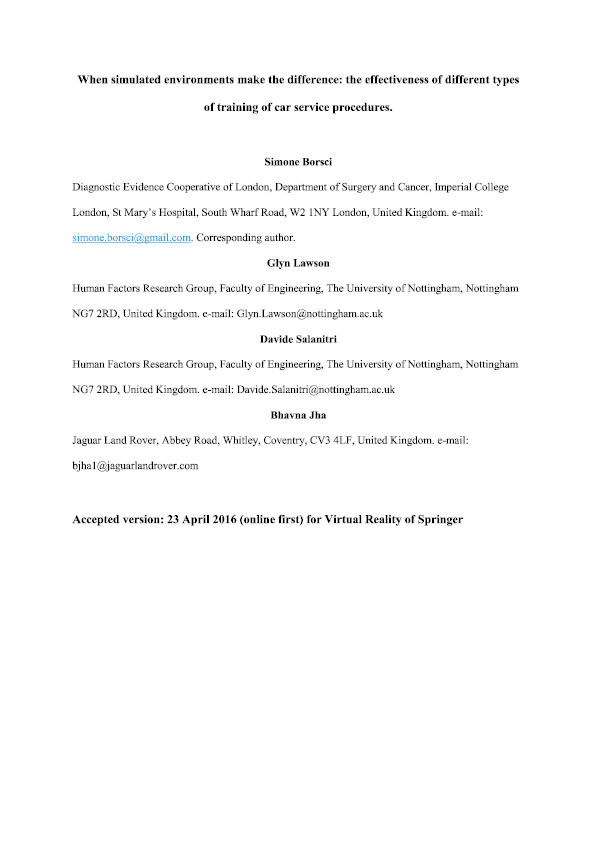 When simulated environments make the difference: the effectiveness of different types of training of car service procedures.

Simone Borsci

Diagnostic Evidence Cooperative of London, Department of Surgery and Cancer, Imperial College London, St Mary's Hospital, South Wharf Road, W2 1NY London, United Kingdom. e-mail: simone.borsci@gmail.com. Corresponding author.

Glyn Lawson

Human Factors Research Group, Faculty of Engineering, The University of Nottingham, Nottingham NG7 2RD, United Kingdom. e-mail: Glyn.Lawson@nottingham.ac.uk

Davide Salanitri

Human Factors Research Group, Faculty of Engineering, The University of Nottingham, Nottingham NG7 2RD, United Kingdom. e-mail: Davide.Salanitri@nottingham.ac.uk

Bhavna Jha

Jaguar Land Rover, Abbey Road, Whitley, Coventry, CV3 4LF, United Kingdom. e-mail: bjha1@jaguarlandrover.com

Accepted version: 23 April 2016 (online first) for Virtual Reality of Springer